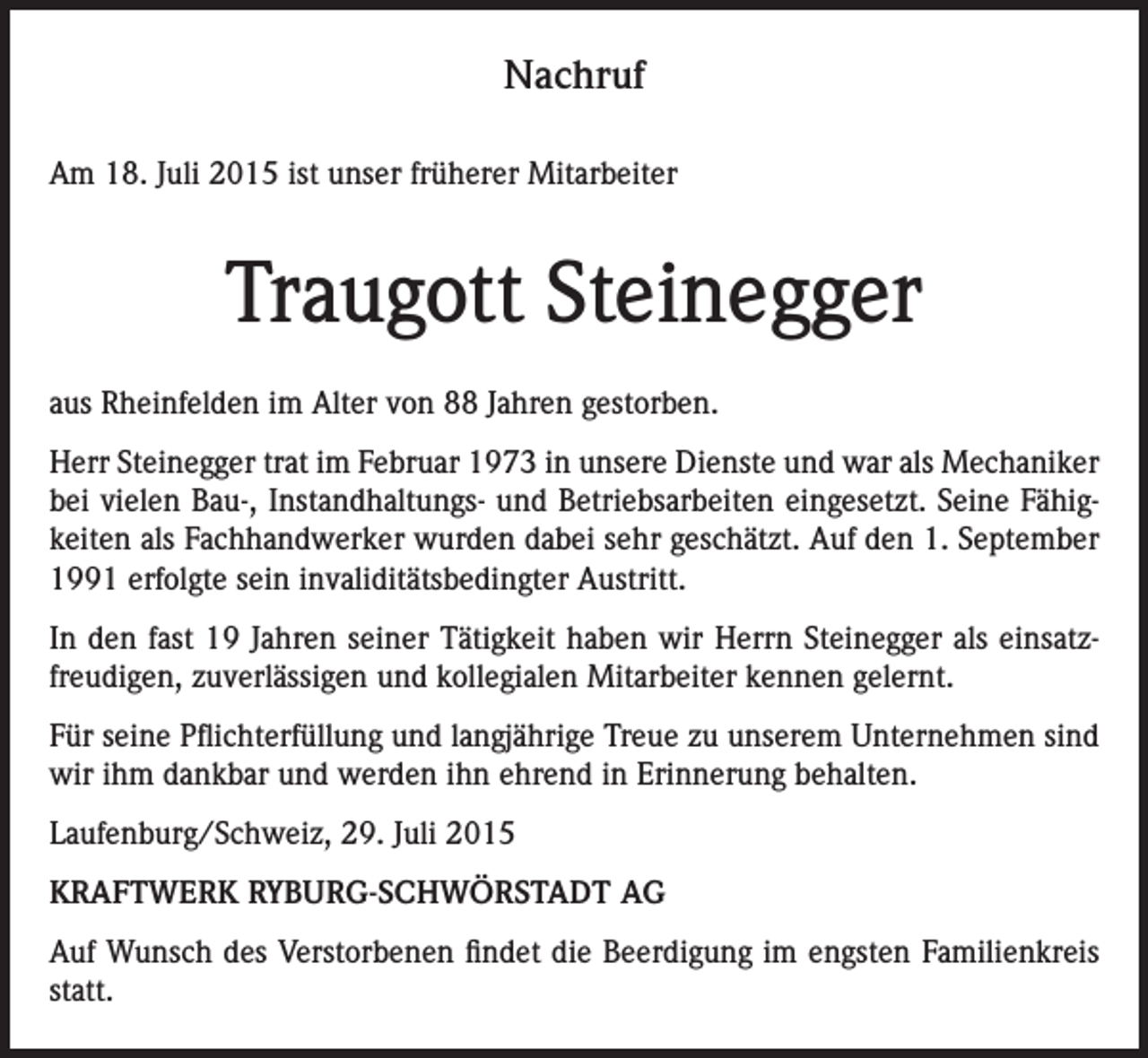 Nachruf

Am 18. Juli 2015 ist unser früherer Mitarbeiter

Traugott Steinegger

aus Rheinfelden im Alter von 88 Jahren gestorben.

Herr Steinegger trat im Februar 1973 in unsere Dienste und war als Mechaniker bei vielen Bau-, Instandhaltungs- und Betriebsarbeiten eingesetzt. Seine Fähigkeiten als Fachhandwerker wurden dabei sehr geschätzt. Auf den 1. September 1991 erfolgte sein invaliditätsbedingter Austritt.

In den fast 19 Jahren seiner Tätigkeit haben wir Herrn Steinegger als einsatzfreudigen, zuverlässigen und kollegialen Mitarbeiter kennen gelernt.

Für seine Pflichterfüllung und langjährige Treue zu unserem Unternehmen sind wir ihm dankbar und werden ihn ehrend in Erinnerung behalten.

Laufenburg/Schweiz, 29. Juli 2015

KRAFTWERK RYBURG-SCHWÖRSTADT AG

Auf Wunsch des Verstorbenen findet die Beerdigung im engsten Familienkreis statt.